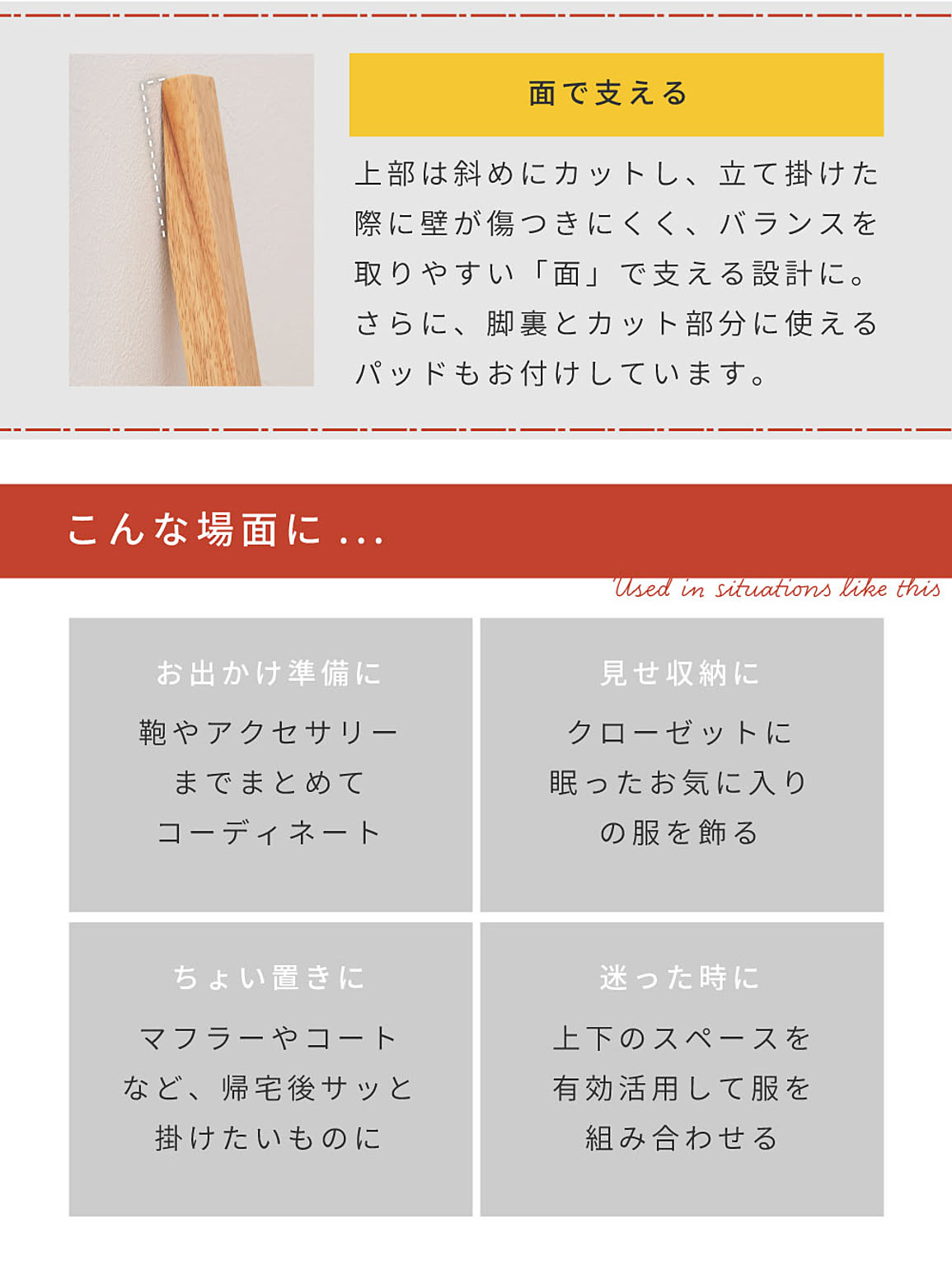 面で支える

上部は斜めにカットし、立て掛けた際に壁が傷つきにくく、バランスを取りやすい「面」で支える設計に。さらに、脚裏とカット部分に使えるパッドもお付けしています。

こんな場面に ...

Used in situations like this

お出かけ準備に

鞄やアクセサリーまでまとめてコーディネート

見せ収納に

クローゼットに眠ったお気に入りの服を飾る

ちょい置きに

マフラーやコートなど、帰宅後サッと掛けたいものに

迷った時に

上下のスペースを有効活用して服を組み合わせる